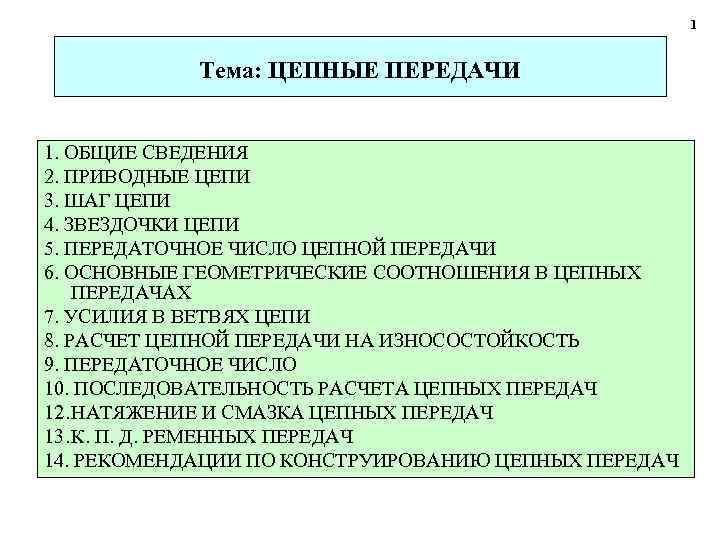 1

Тема: ЦЕПНЫЕ ПЕРЕДАЧИ

1. ОБЩИЕ СВЕДЕНИЯ
2. ПРИВОДНЫЕ ЦЕПИ
3. ШАГ ЦЕПИ
4. ЗВЕЗДОЧКИ ЦЕПИ
5. ПЕРЕДАТОЧНОЕ ЧИСЛО ЦЕПНОЙ ПЕРЕДАЧИ
6. ОСНОВНЫЕ ГЕОМЕТРИЧЕСКИЕ СООТНОШЕНИЯ В ЦЕПНЫХ ПЕРЕДАЧАХ
7. УСИЛИЯ В ВЕТВЯХ ЦЕПИ
8. РАСЧЕТ ЦЕПНОЙ ПЕРЕДАЧИ НА ИЗНОСОСТОЙКОСТЬ
9. ПЕРЕДАТОЧНОЕ ЧИСЛО
10. ПОСЛЕДОВАТЕЛЬНОСТЬ РАСЧЕТА ЦЕПНЫХ ПЕРЕДАЧ
12.НАТЯЖЕНИЕ И СМАЗКА ЦЕПНЫХ ПЕРЕДАЧ
13.К. П. Д. РЕМЕННЫХ ПЕРЕДАЧ
14. РЕКОМЕНДАЦИИ ПО КОНСТРУИРОВАНИЮ ЦЕПНЫХ ПЕРЕДАЧ